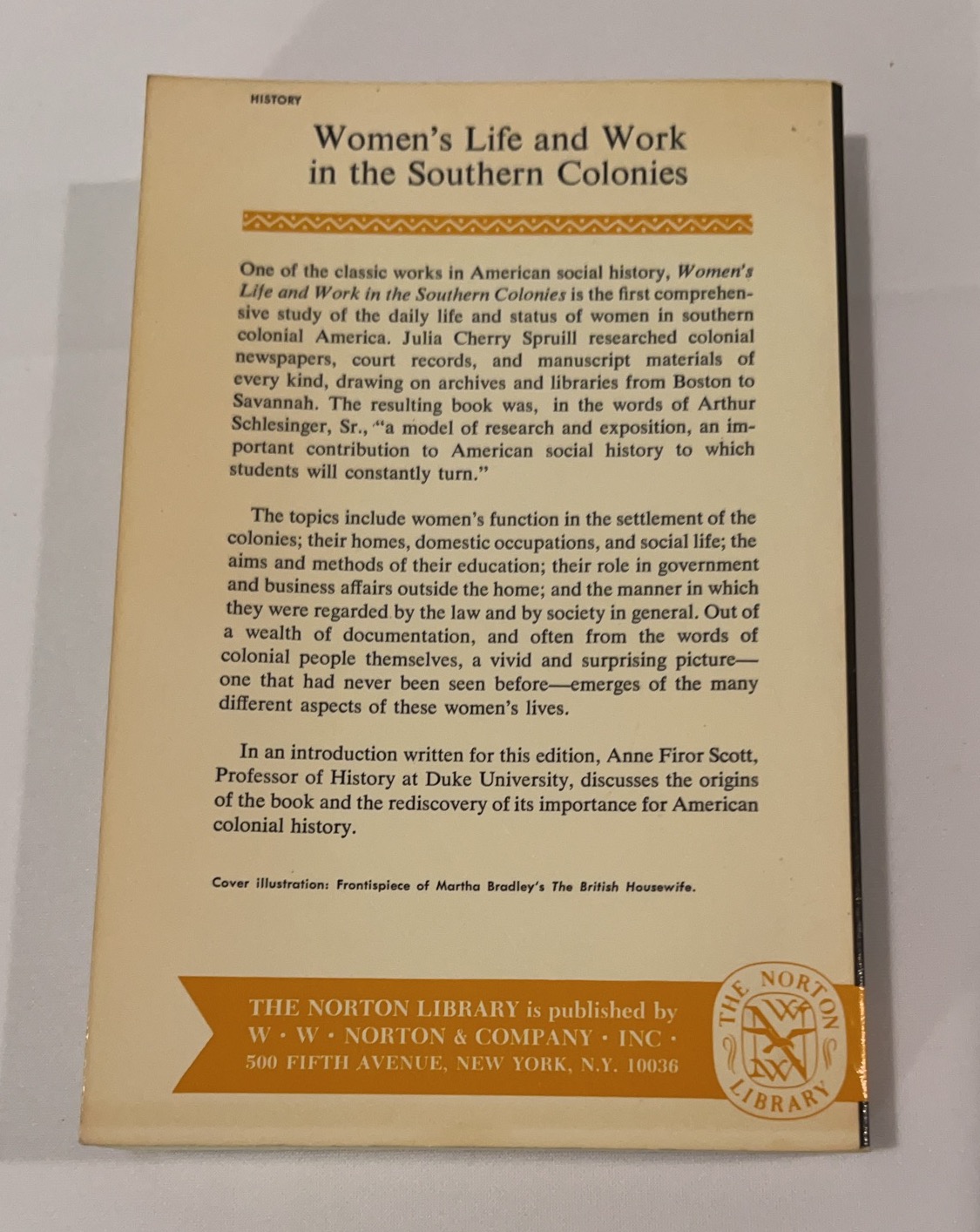 HISTORY

Women's Life and Work in the Southern Colonies

One of the classic works in American social history, Women's Life and Work in the Southern Colonies is the first comprehensive study of the daily life and status of women in southern colonial America. Julia Cherry Spruill researched colonial newspapers, court records, and manuscript materials of every kind, drawing on archives and libraries from Boston to Savannah. The resulting book was, in the words of Arthur Schlesinger, Sr., "a model of research and exposition, an important contribution to American social history to which students will constantly turn."

The topics include women's function in the settlement of the colonies; their homes, domestic occupations, and social life; the aims and methods of their education; their role in government and business affairs outside the home; and the manner in which they were regarded by the law and by society in general. Out of a wealth of documentation, and often from the words of colonial people themselves, a vivid and surprising picture—one that had never been seen before—emerges of the many different aspects of these women's lives.

In an introduction written for this edition, Anne Firor Scott, Professor of History at Duke University, discusses the origins of the book and the rediscovery of its importance for American colonial history.

Cover illustration: Frontispiece of Martha Bradley's The British Housewife.

THE NORTON LIBRARY is published by
W · W · NORTON & COMPANY · INC ·
500 FIFTH AVENUE, NEW YORK, N.Y. 10036

THE NORTON LIBRARY